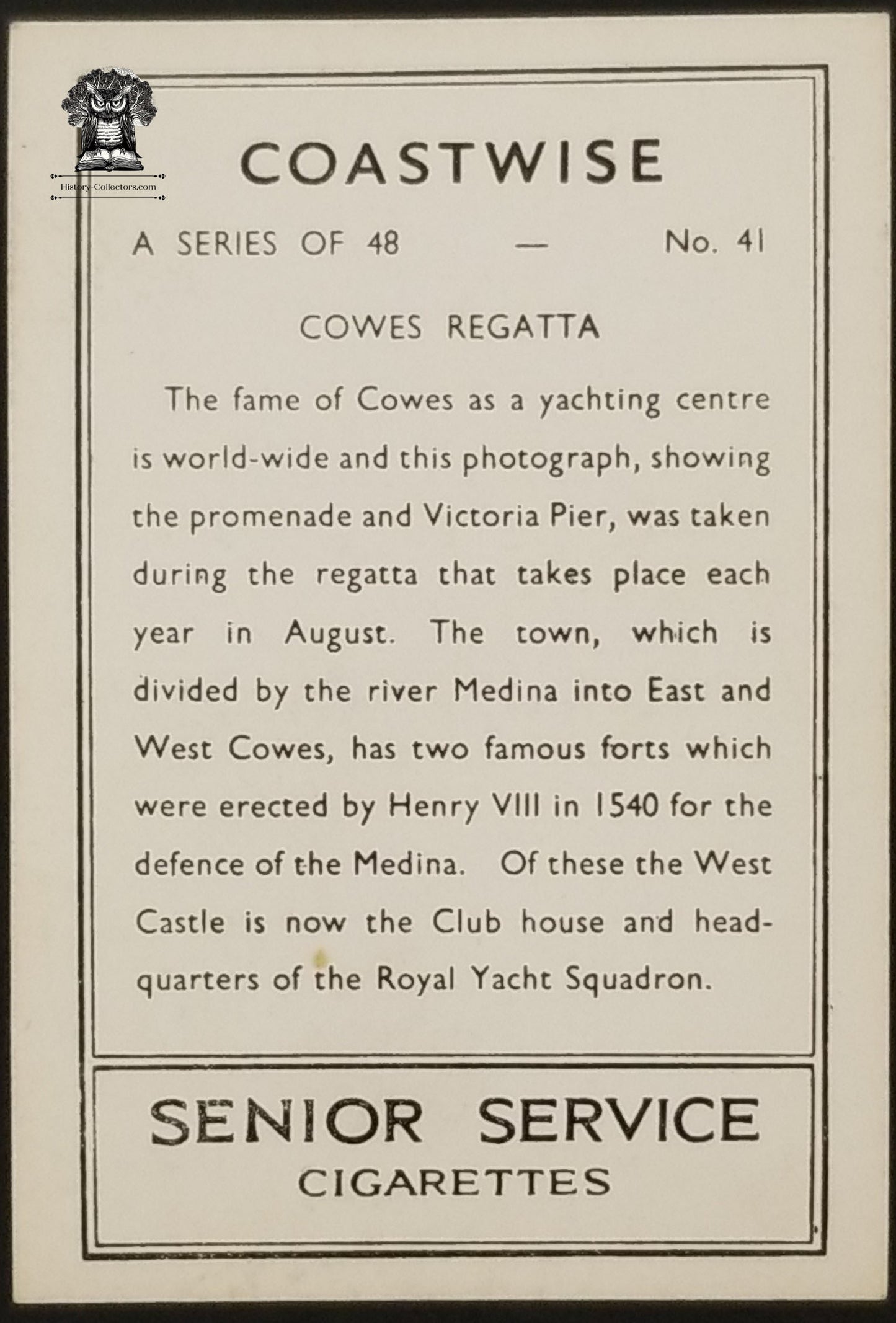 History-Collectors.com

COASTWISE

A SERIES OF 48 — No. 41

COWES REGATTA

The fame of Cowes as a yachting centre is world-wide and this photograph, showing the promenade and Victoria Pier, was taken during the regatta that takes place each year in August. The town, which is divided by the river Medina into East and West Cowes, has two famous forts which were erected by Henry VIII in 1540 for the defence of the Medina. Of these the West Castle is now the Club house and headquarters of the Royal Yacht Squadron.

SENIOR SERVICE
CIGARETTES